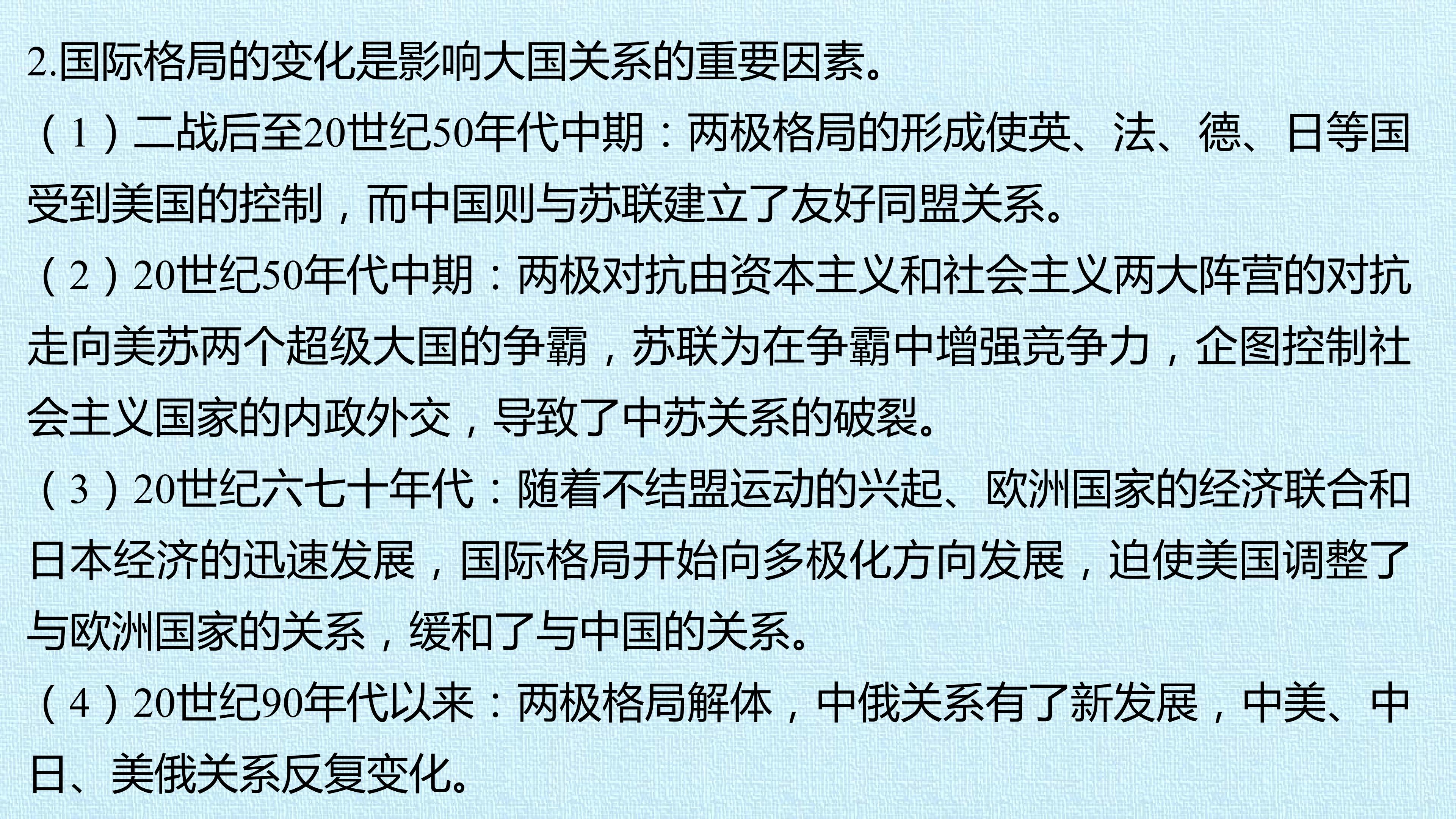 2.国际格局的变化是影响大国关系的重要因素。

(1)二战后至20世纪50年代中期：两极格局的形成使英、法、德、日等国受到美国的控制，而中国则与苏联建立了友好同盟关系。

(2)20世纪50年代中期：两极对抗由资本主义和社会主义两大阵营的对抗走向美苏两个超级大国的争霸，苏联为在争霸中增强竞争力，企图控制社会主义国家的内政外交，导致了中苏关系的破裂。

(3)20世纪六七十年代：随着不结盟运动的兴起、欧洲国家的经济联合和日本经济的迅速发展，国际格局开始向多极化方向发展，迫使美国调整了与欧洲国家的关系，缓和了与中国的关系。

(4)20世纪90年代以来：两极格局解体，中俄关系有了新发展，中美、中日、美俄关系反复变化。